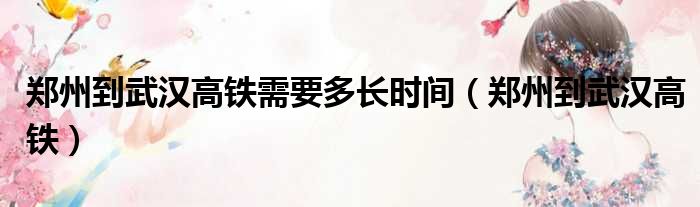 郑州到武汉高铁需要多长时间（郑州到武汉高铁）